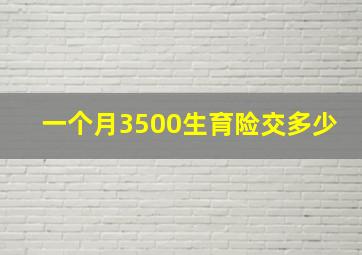 一个月3500生育险交多少